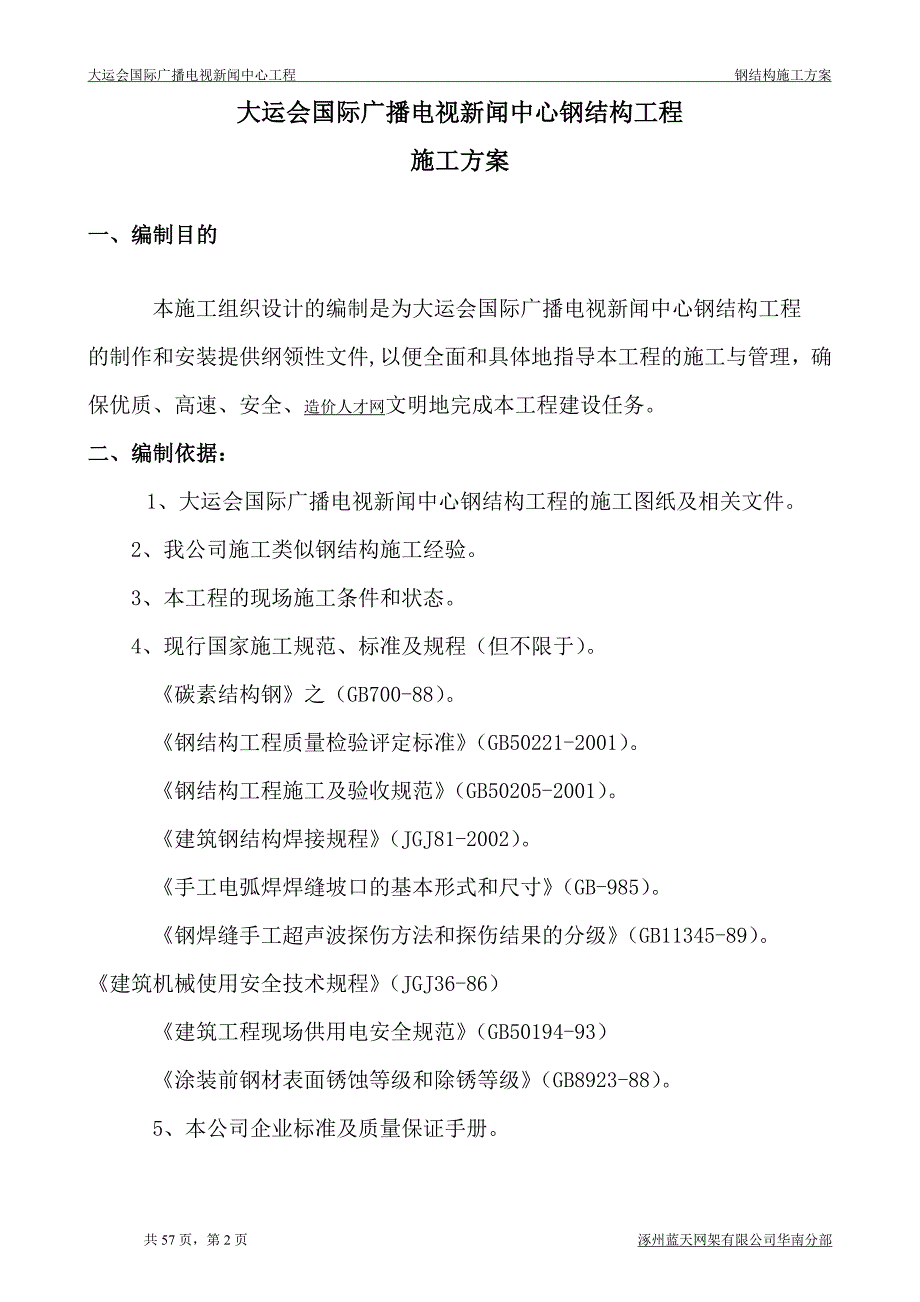 大运会国际广播电视新闻中心工程

钢结构施工方案

大运会国际广播电视新闻中心钢结构工程

施工方案

一、编制目的

本施工组织设计的编制是为大运会国际广播电视新闻中心钢结构工程的制作和安装提供纲领性文件,以便全面和具体地指导本工程的施工与管理，确保优质、高速、安全、造价人才网文明地完成本工程建设任务。

二、编制依据：

1、大运会国际广播电视新闻中心钢结构工程的施工图纸及相关文件。

2、我公司施工类似钢结构施工经验。

3、本工程的现场施工条件和状态。

4、现行国家施工规范、标准及规程（但不限于）。

《碳素结构钢》之（GB700-88）。

《钢结构工程质量检验评定标准》(GB50221-2001)。

《钢结构工程施工及验收规范》(GB50205-2001)。

《建筑钢结构焊接规程》(JGJ81-2002)。

《手工电弧焊焊缝坡口的基本形式和尺寸》(GB-985)。

《钢焊缝手工超声波探伤方法和探伤结果的分级》(GB11345-89)。

《建筑机械使用安全技术规程》(JGJ36-86)

《建筑工程现场供用电安全规范》(GB50194-93)

《涂装前钢材表面锈蚀等级和除锈等级》(GB8923-88)。

5、本公司企业标准及质量保证手册。

共 57 页，第 2 页

涿州蓝天网架有限公司华南分部